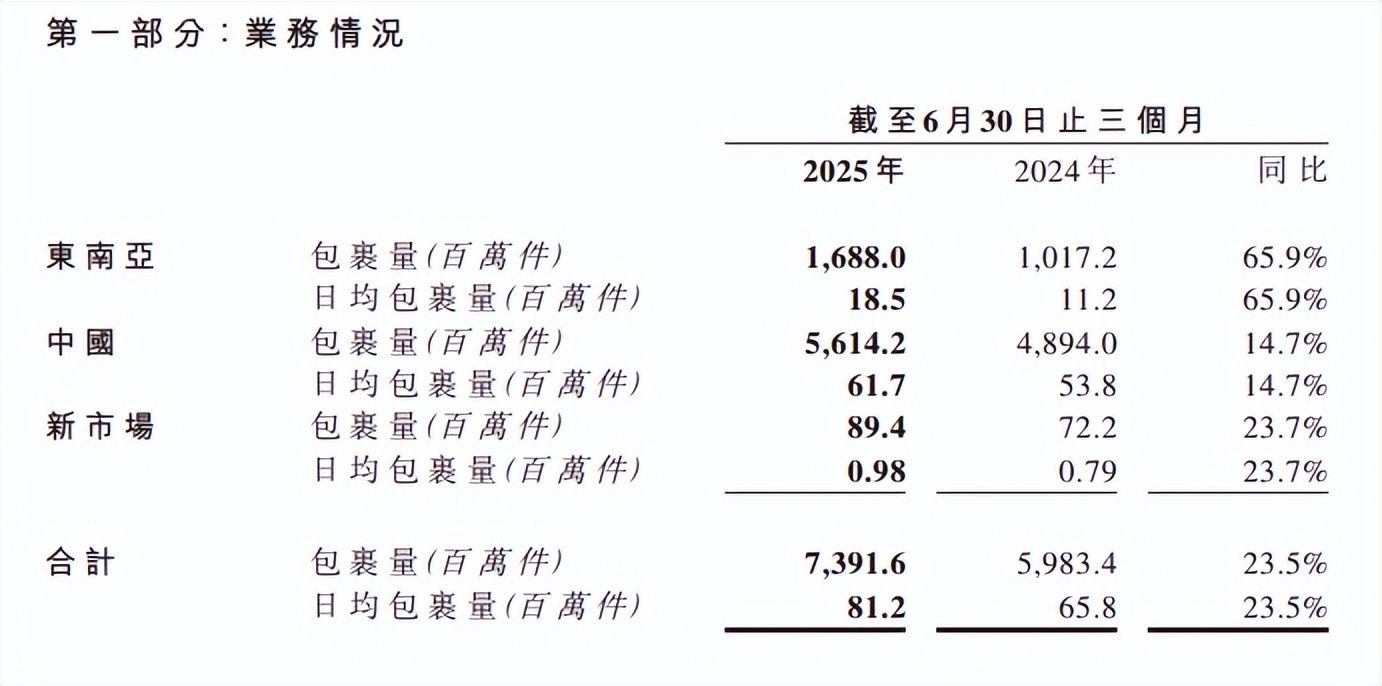 第一部分:業務情況

|  |  | 截至6月30日止三個月 |  |  |
|---|---|---|---|---|
|  |  | 2025年 | 2024年 | 同比 |
| 東南亞 | 包裹量(百萬件) | 1,688.0 | 1,017.2 | 65.9% |
|  | 日均包裹量(百萬件) | 18.5 | 11.2 | 65.9% |
| 中國 | 包裹量(百萬件) | 5,614.2 | 4,894.0 | 14.7% |
|  | 日均包裹量(百萬件) | 61.7 | 53.8 | 14.7% |
| 新市場 | 包裹量(百萬件) | 89.4 | 72.2 | 23.7% |
|  | 日均包裹量(百萬件) | 0.98 | 0.79 | 23.7% |
| 合計 | 包裹量(百萬件) | 7,391.6 | 5,983.4 | 23.5% |
|  | 日均包裹量(百萬件) | 81.2 | 65.8 | 23.5% |